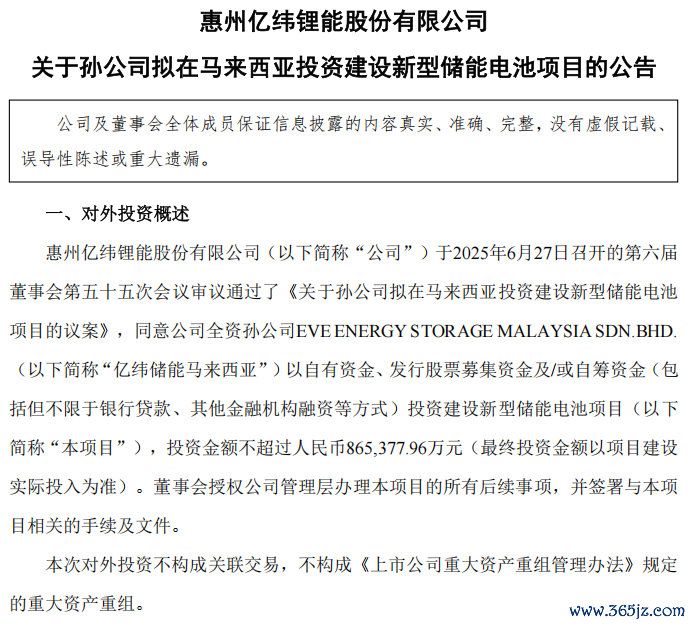 惠州亿纬锂能股份有限公司

关于孙公司拟在马来西亚投资建设新型储能电池项目的公告

公司及董事会全体成员保证信息披露的内容真实、准确、完整，没有虚假记载、误导性陈述或重大遗漏。

一、对外投资概述

惠州亿纬锂能股份有限公司（以下简称“公司”）于2025年6月27日召开的第六届董事会第五十五次会议审议通过了《关于孙公司拟在马来西亚投资建设新型储能电池项目的议案》，同意公司全资孙公司EVE ENERGY STORAGE MALAYSIA SDN.BHD.（以下简称“亿纬储能马来西亚”）以自有资金、发行股票募集资金及/或自筹资金（包括但不限于银行贷款、其他金融机构融资等方式）投资建设新型储能电池项目（以下简称“本项目”），投资金额不超过人民币865,377.96万元（最终投资金额以项目建设实际投入为准）。董事会授权公司管理层办理本项目的所有后续事项，并签署与本项目相关的手续及文件。

本次对外投资不构成关联交易，不构成《上市公司重大资产重组管理办法》规定的重大资产重组。

www.365jz.com